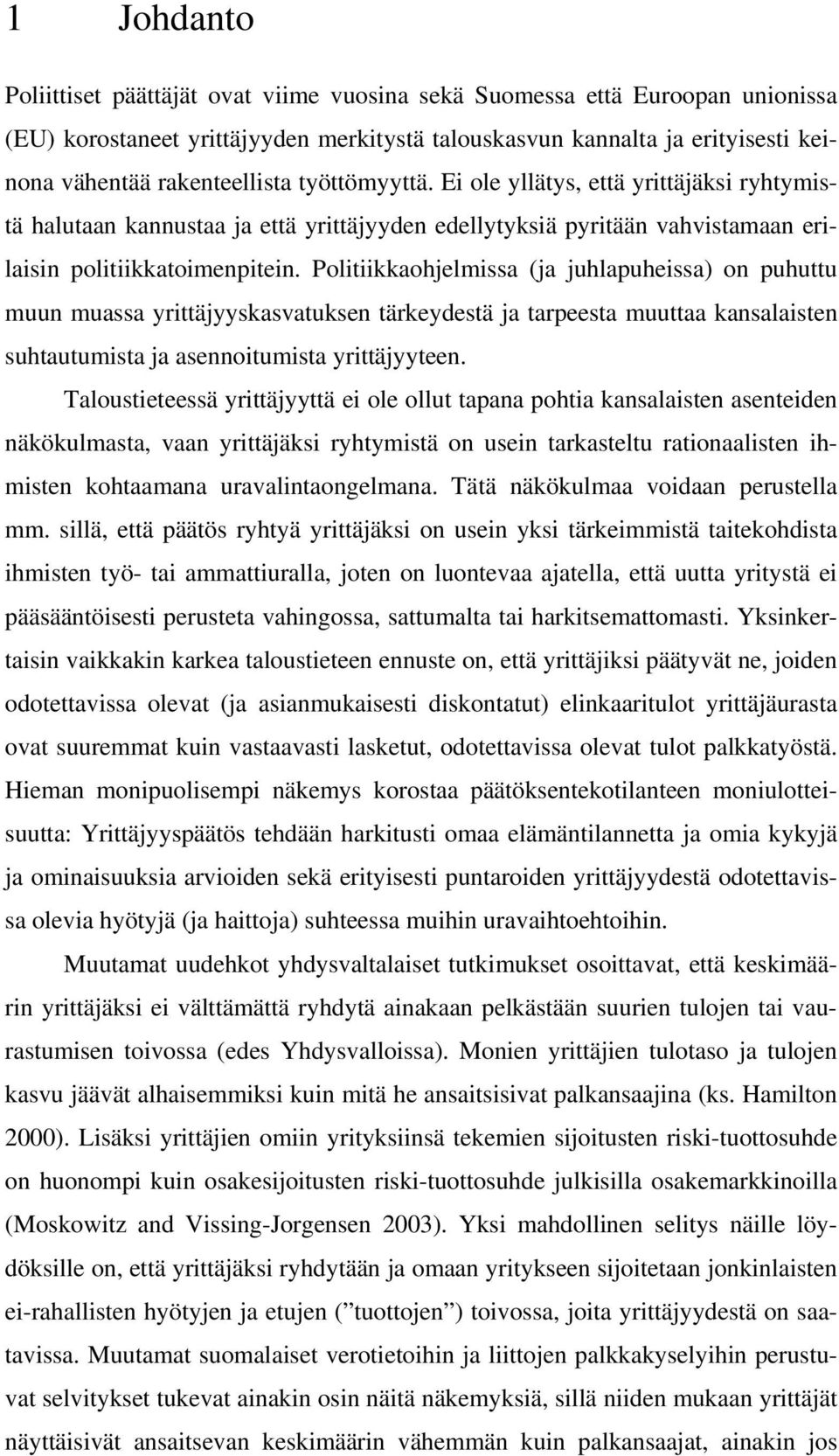 1 Johdanto

Poliittiset päättäjät ovat viime vuosina sekä Suomessa että Euroopan unionissa (EU) korostaneet yrittäjyyden merkitystä talouskasvun kannalta ja erityisesti keinona vähentää rakenteellista työttömyyttä. Ei ole yllätys, että yrittäjäksi ryhtymistä halutaan kannustaa ja että yrittäjyyden edellytyksiä pyritään vahvistamaan erilaisin politiikkatoimenpitein. Politiikkaohjelmissa (ja juhlapuheissa) on puhuttu muun muassa yrittäjyyskasvatuksen tärkeydestä ja tarpeesta muuttaa kansalaisten suhtautumista ja asennoitumista yrittäjyyteen.

Taloustieteessä yrittäjyyttä ei ole ollut tapana pohtia kansalaisten asenteiden näkökulmasta, vaan yrittäjäksi ryhtymistä on usein tarkasteltu rationaalisten ihmisten kohtaamana uravalintaongelmana. Tätä näkökulmaa voidaan perustella mm. sillä, että päätös ryhtyä yrittäjäksi on usein yksi tärkeimmistä taitekohdista ihmisten työ- tai ammattiuralla, joten on luontevaa ajatella, että uutta yritystä ei pääsääntöisesti perusteta vahingossa, sattumalta tai harkitsemattomasti. Yksinkertaisin vaikkakin karkea taloustieteen ennuste on, että yrittäjiksi päätyvät ne, joiden odotettavissa olevat (ja asianmukaisesti diskontatut) elinkaaritulot yrittäjäurasta ovat suuremmat kuin vastaavasti lasketut, odotettavissa olevat tulot palkkatyöstä. Hieman monipuolisempi näkemys korostaa päätöksentekotilanteen moniulotteisuutta: Yrittäjyyspäätös tehdään harkitusti omaa elämäntilannetta ja omia kykyjä ja ominaisuuksia arvioiden sekä erityisesti puntaroiden yrittäjyydestä odotettavissa olevia hyötyjä (ja haittoja) suhteessa muihin uravaihtoehtoihin.

Muutamat uudehkot yhdysvaltalaiset tutkimukset osoittavat, että keskimäärin yrittäjäksi ei välttämättä ryhdytä ainakaan pelkästään suurien tulojen tai vaurastumisen toivossa (edes Yhdysvalloissa). Monien yrittäjien tulotaso ja tulojen kasvu jäävät alhaisemmiksi kuin mitä he ansaitsisivat palkansaajina (ks. Hamilton 2000). Lisäksi yrittäjien omiin yrityksiinsä tekemien sijoitusten riski-tuottosuhde on huonompi kuin osakesijoitusten riski-tuottosuhde julkisilla osakemarkkinoilla (Moskowitz and Vissing-Jorgensen 2003). Yksi mahdollinen selitys näille löydöksille on, että yrittäjäksi ryhdytään ja omaan yritykseen sijoitetaan jonkinlaisten ei-rahallisten hyötyjen ja etujen (”tuottojen”) toivossa, joita yrittäjyydestä on saatavissa. Muutamat suomalaiset verotietoihin ja liittojen palkkakyselyihin perustuvat selvitykset tukevat ainakin osin näitä näkemyksiä, sillä niiden mukaan yrittäjät näyttäisivät ansaitsevan keskimäärin vähemmän kuin palkansaajat, ainakin jos